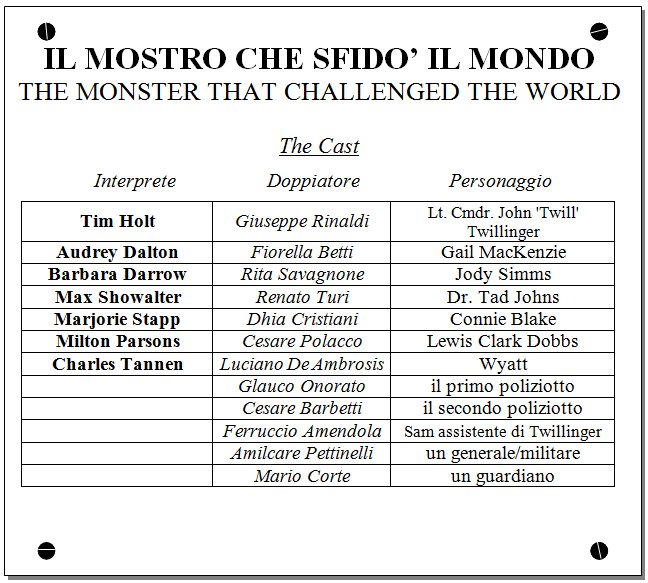 IL MOSTRO CHE SFIDO' IL MONDO
THE MONSTER THAT CHALLENGED THE WORLD

The Cast

| Interprete | Doppiatore | Personaggio |
|---|---|---|
| Tim Holt | Giuseppe Rinaldi | Lt. Cmdr. John 'Twill' Twillinger |
| Audrey Dalton | Fiorella Betti | Gail MacKenzie |
| Barbara Darrow | Rita Savagnone | Jody Simms |
| Max Showalter | Renato Turi | Dr. Tad Johns |
| Marjorie Stapp | Dhia Cristiani | Connie Blake |
| Milton Parsons | Cesare Polacco | Lewis Clark Dobbs |
| Charles Tannen | Luciano De Ambrosis | Wyatt |
| | Glauco Onorato | il primo poliziotto |
| | Cesare Barbetti | il secondo poliziotto |
| | Ferruccio Amendola | Sam assistente di Twillinger |
| | Amilcare Pettinelli | un generale/militare |
| | Mario Corte | un guardiano |